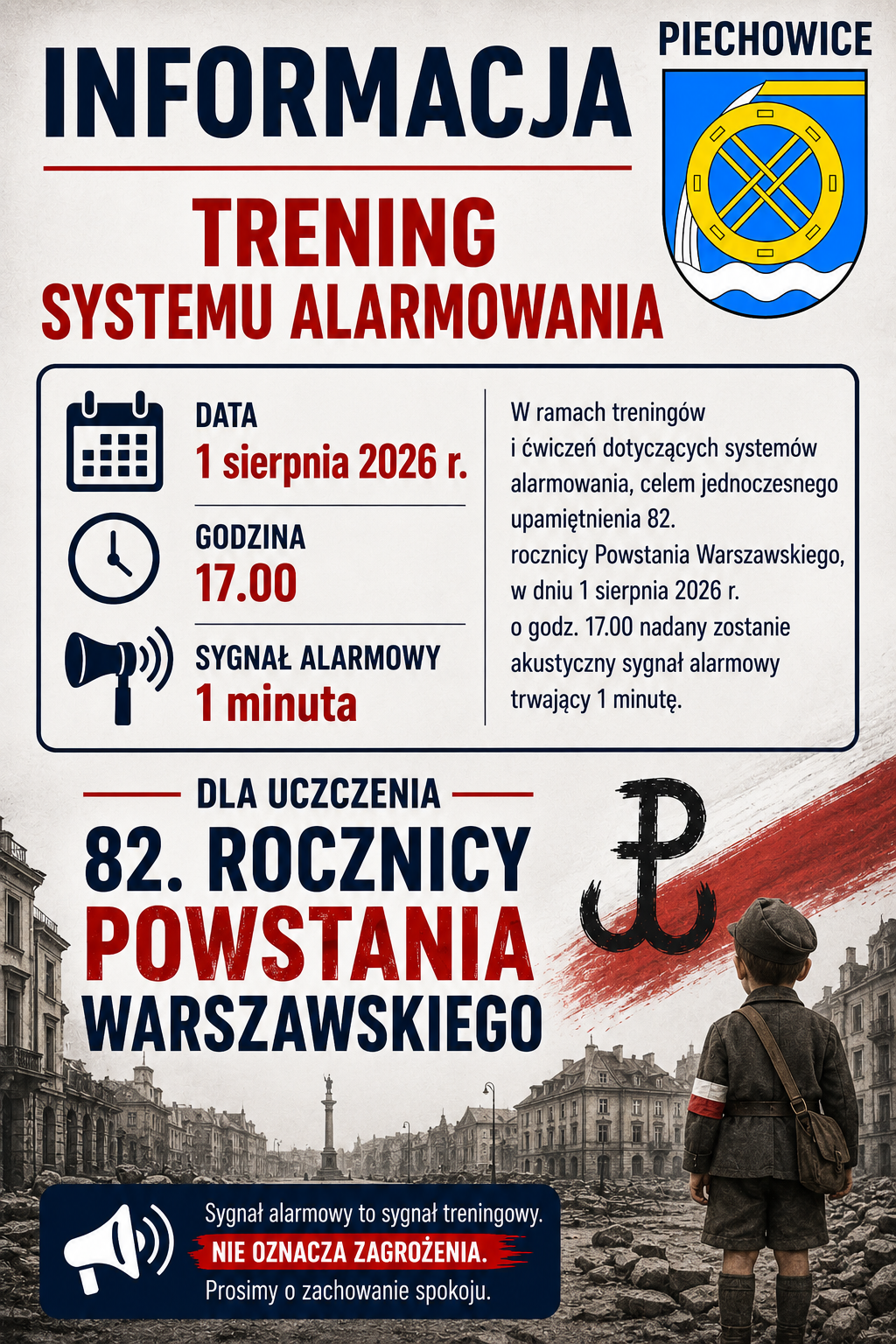 INFORMACJA

PIECHOWICE

TRENING
SYSTEMU ALARMOWANIA

DATA
1 sierpnia 2026 r.

GODZINA
17.00

SYGNAŁ ALARMOWY
1 minuta

W ramach treningów i ćwiczeń dotyczących systemów alarmowania, celem jednoczesnego upamiętnienia 82. rocznicy Powstania Warszawskiego, w dniu 1 sierpnia 2026 r. o godz. 17.00 nadany zostanie akustyczny sygnał alarmowy trwający 1 minutę.

DLA UCZCZENIA
82. ROCZNICY
POWSTANIA
WARSZAWSKIEGO

Sygnał alarmowy to sygnał treningowy.
NIE OZNACZA ZAGROŻENIA.
Prosimy o zachowanie spokoju.